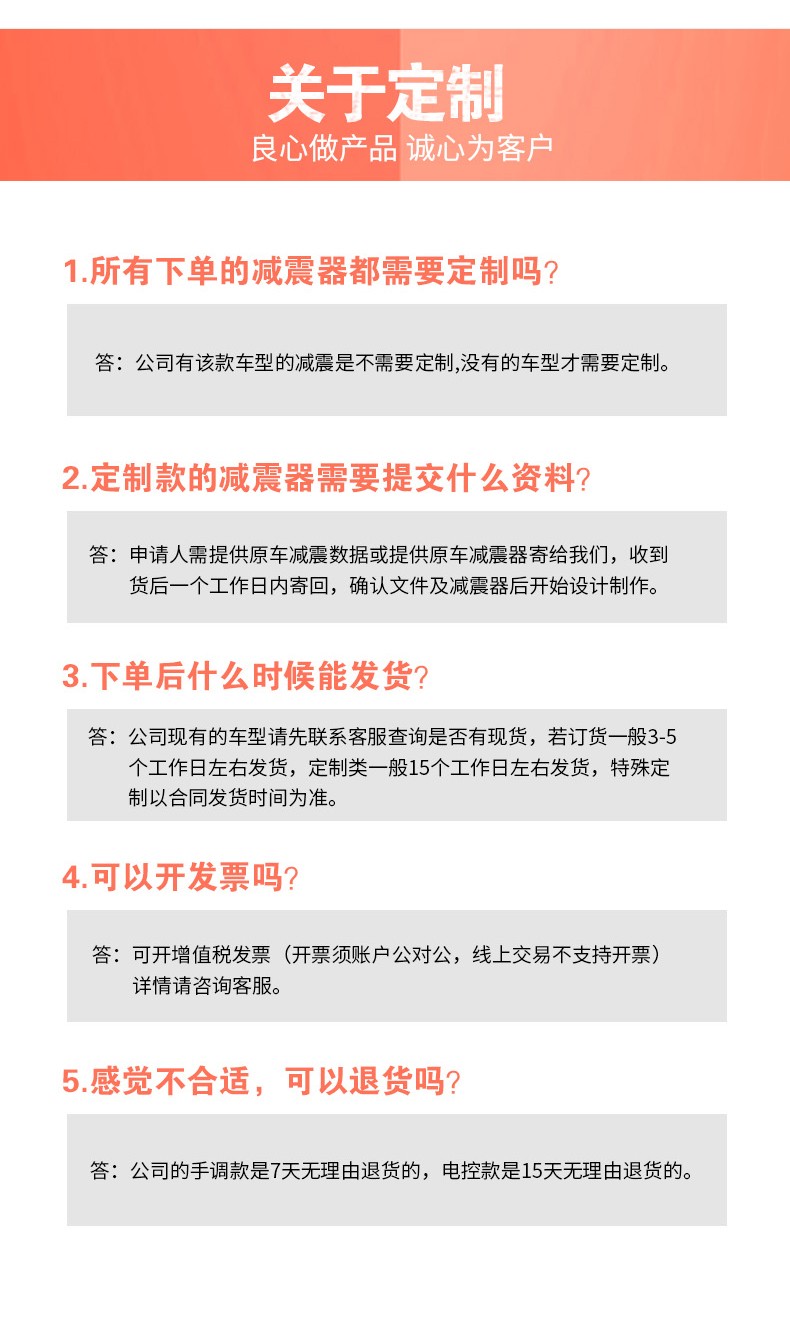 关于定制
良心做产品 诚心为客户

1.所有下单的减震器都需要定制吗?

答：公司有该款车型的减震是不需要定制,没有的车型才需要定制。

2.定制款的减震器需要提交什么资料?

答：申请人需提供原车减震数据或提供原车减震器寄给我们，收到货后一个工作日内寄回，确认文件及减震器后开始设计制作。

3.下单后什么时候能发货?

答：公司现有的车型请先联系客服查询是否有现货，若订货一般3-5个工作日左右发货，定制类一般15个工作日左右发货，特殊定制以合同发货时间为准。

4.可以开发票吗?

答：可开增值税发票（开票须账户公对公，线上交易不支持开票）详情请咨询客服。

5.感觉不合适，可以退货吗?

答：公司的手调款是7天无理由退货的，电控款是15天无理由退货的。